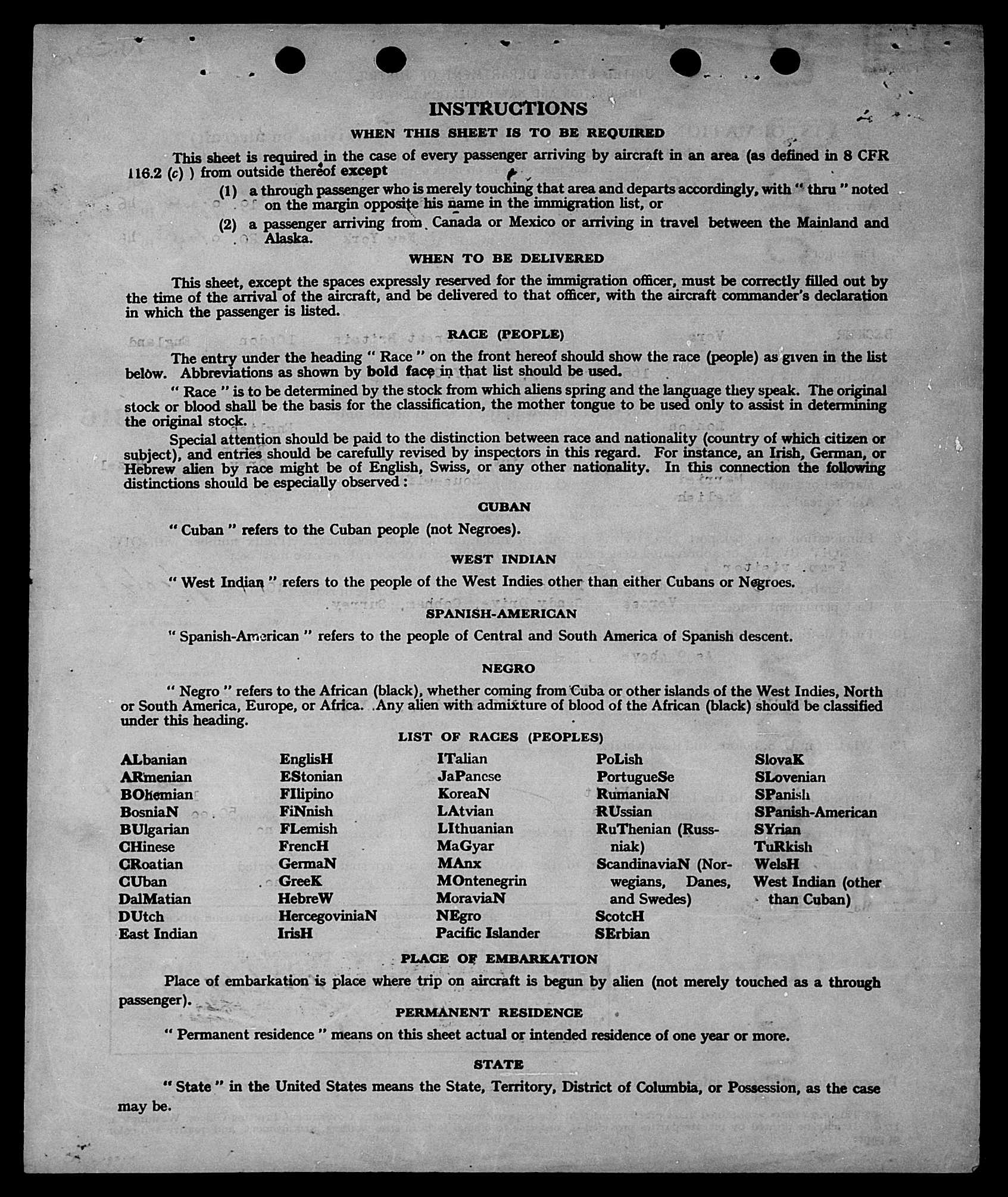 INSTRUCTIONS

WHEN THIS SHEET IS TO BE REQUIRED

This sheet is required in the case of every passenger arriving by aircraft in an area (as defined in 8 CFR 116.2 (c) ) from outside thereof except

(1) a through passenger who is merely touching that area and departs accordingly, with " thru " noted on the margin opposite his name in the immigration list, or

(2) a passenger arriving from Canada or Mexico or arriving in travel between the Mainland and Alaska.

WHEN TO BE DELIVERED

This sheet, except the spaces expressly reserved for the immigration officer, must be correctly filled out by the time of the arrival of the aircraft, and be delivered to that officer, with the aircraft commander's declaration in which the passenger is listed.

RACE (PEOPLE)

The entry under the heading " Race " on the front hereof should show the race (people) as given in the list below. Abbreviations as shown by bold face in that list should be used.

" Race " is to be determined by the stock from which aliens spring and the language they speak. The original stock or blood shall be the basis for the classification, the mother tongue to be used only to assist in determining the original stock.

Special attention should be paid to the distinction between race and nationality (country of which citizen or subject), and entries should be carefully revised by inspectors in this regard. For instance, an Irish, German, or Hebrew alien by race might be of English, Swiss, or any other nationality. In this connection the following distinctions should be especially observed :

CUBAN

" Cuban " refers to the Cuban people (not Negroes).

WEST INDIAN

" West Indian " refers to the people of the West Indies other than either Cubans or Negroes.

SPANISH-AMERICAN

" Spanish-American " refers to the people of Central and South America of Spanish descent.

NEGRO

" Negro " refers to the African (black), whether coming from Cuba or other islands of the West Indies, North or South America, Europe, or Africa. Any alien with admixture of blood of the African (black) should be classified under this heading.

LIST OF RACES (PEOPLES)

ALbanian
ARmenian
BOhemian
BosniaN
BUlgarian
CHinese
CRoatian
CUban
DalMatian
DUtch
East Indian

EnglisH
EStonian
FIlipino
FiNnish
FLemish
FrencH
GermaN
GreeK
HebreW
HercegoviniaN
IrisH

ITalian
JaPanese
KoreaN
LAtvian
LIthuanian
MaGyar
MAnx
MOntenegrin
MoraviaN
NEgro
Pacific Islander

PoLish
PortugueSe
RumaniaN
RUssian
RuThenian (Russniak)
ScandinaviaN (Norwegians, Danes, and Swedes)
ScotcH
SErbian

SlovaK
SLovenian
SPanish
SPanish-American
SYrian
TuRkish
WelsH
West Indian (other than Cuban)

PLACE OF EMBARKATION

Place of embarkation is place where trip on aircraft is begun by alien (not merely touched as a through passenger).

PERMANENT RESIDENCE

" Permanent residence " means on this sheet actual or intended residence of one year or more.

STATE

" State " in the United States means the State, Territory, District of Columbia, or Possession, as the case may be.